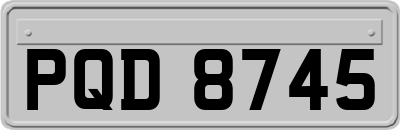 PQD 8745